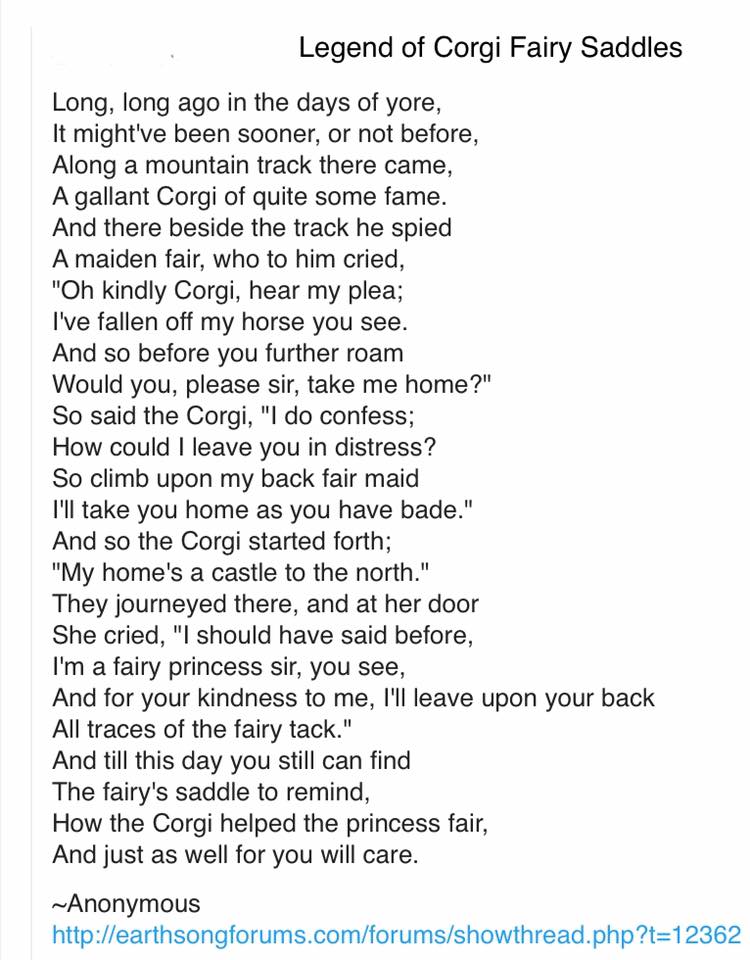 Legend of Corgi Fairy Saddles

Long, long ago in the days of yore,
It might've been sooner, or not before,
Along a mountain track there came,
A gallant Corgi of quite some fame.
And there beside the track he spied
A maiden fair, who to him cried,
"Oh kindly Corgi, hear my plea;
I've fallen off my horse you see.
And so before you further roam
Would you, please sir, take me home?"
So said the Corgi, "I do confess;
How could I leave you in distress?
So climb upon my back fair maid
I'll take you home as you have bade."
And so the Corgi started forth;
"My home's a castle to the north."
They journeyed there, and at her door
She cried, "I should have said before,
I'm a fairy princess sir, you see,
And for your kindness to me, I'll leave upon your back
All traces of the fairy tack."
And till this day you still can find
The fairy's saddle to remind,
How the Corgi helped the princess fair,
And just as well for you will care.

~Anonymous
http://earthsongforums.com/forums/showthread.php?t=12362